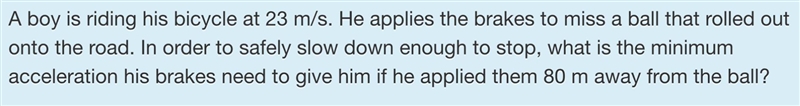 A boy is riding his bicycle at 23 m/s. He applies the brakes to miss a ball that rolled out onto the road. In order to safely slow down enough to stop, what is the minimum acceleration his brakes need to give him if he applied them 80 m away from the ball?